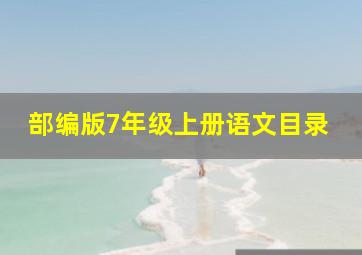 部编版7年级上册语文目录